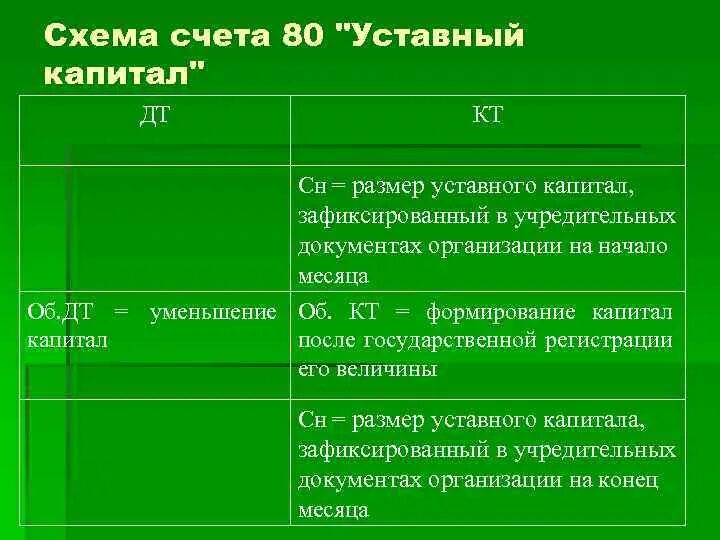 Схема счета 80 "Уставный капитал"

| ДТ | КТ |
|---|---|
| | Сн = размер уставного капитал, зафиксированный в учредительных документах организации на начало месяца |
| Об.ДТ = уменьшение капитал | Об. КТ = формирование капитал после государственной регистрации его величины |
| | Сн = размер уставного капитала, зафиксированный в учредительных документах организации на конец месяца |